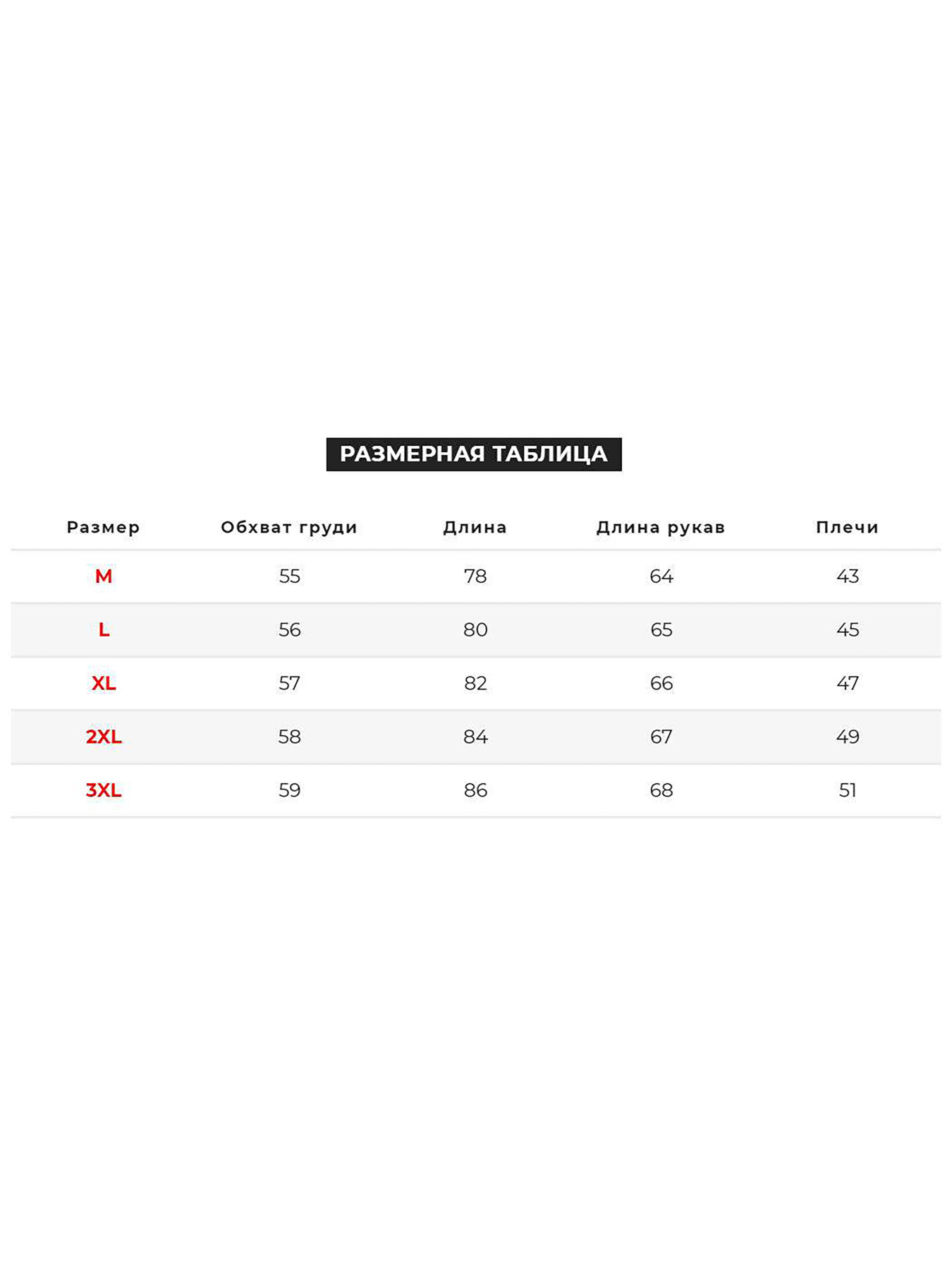 РАЗМЕРНАЯ ТАБЛИЦА

| Размер | Обхват груди | Длина | Длина рукав | Плечи |
|---|---|---|---|---|
| M | 55 | 78 | 64 | 43 |
| L | 56 | 80 | 65 | 45 |
| XL | 57 | 82 | 66 | 47 |
| 2XL | 58 | 84 | 67 | 49 |
| 3XL | 59 | 86 | 68 | 51 |